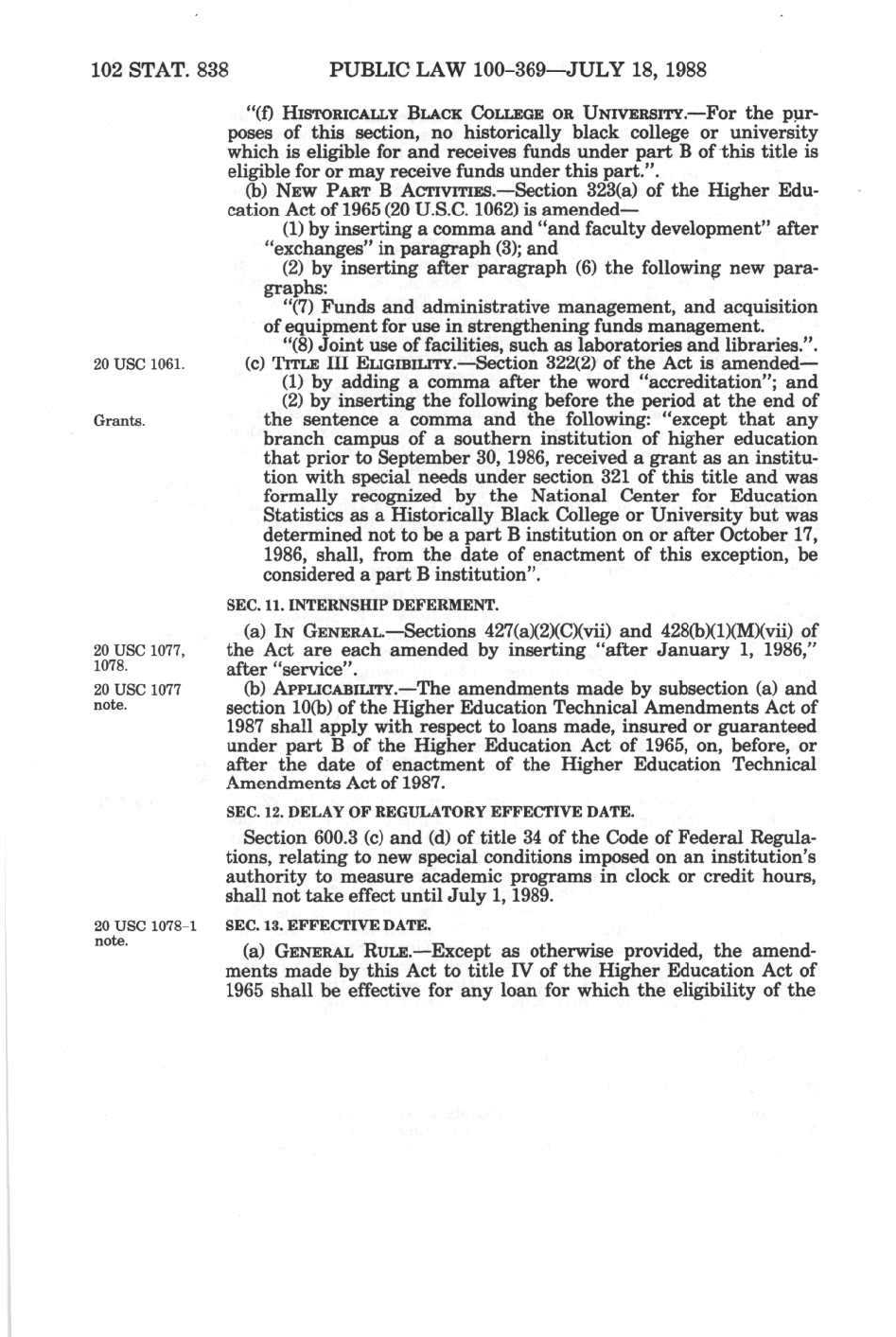 102 STAT. 838 PUBLIC LAW 100-369—JULY 18, 1988

"(f) HISTORICALLY BLACK COLLEGE OR UNIVERSITY.—For the purposes of this section, no historically black college or university which is eligible for and receives funds under part B of this title is eligible for or may receive funds under this part.".

(b) NEW PART B ACTIVITIES.—Section 323(a) of the Higher Education Act of 1965 (20 U.S.C. 1062) is amended—

(1) by inserting a comma and "and faculty development" after "exchanges" in paragraph (3); and

(2) by inserting after paragraph (6) the following new paragraphs:

"(7) Funds and administrative management, and acquisition of equipment for use in strengthening funds management.

"(8) Joint use of facilities, such as laboratories and libraries.".

20 USC 1061.

(c) TITLE III ELIGIBILITY.—Section 322(2) of the Act is amended—

(1) by adding a comma after the word "accreditation"; and

Grants.

(2) by inserting the following before the period at the end of the sentence a comma and the following: "except that any branch campus of a southern institution of higher education that prior to September 30, 1986, received a grant as an institution with special needs under section 321 of this title and was formally recognized by the National Center for Education Statistics as a Historically Black College or University but was determined not to be a part B institution on or after October 17, 1986, shall, from the date of enactment of this exception, be considered a part B institution".

SEC. 11. INTERNSHIP DEFERMENT.

20 USC 1077, 1078.

(a) IN GENERAL.—Sections 427(a)(2)(C)(vii) and 428(b)(1)(M)(vii) of the Act are each amended by inserting "after January 1, 1986," after "service".

20 USC 1077 note.

(b) APPLICABILITY.—The amendments made by subsection (a) and section 10(b) of the Higher Education Technical Amendments Act of 1987 shall apply with respect to loans made, insured or guaranteed under part B of the Higher Education Act of 1965, on, before, or after the date of enactment of the Higher Education Technical Amendments Act of 1987.

SEC. 12. DELAY OF REGULATORY EFFECTIVE DATE.

Section 600.3 (c) and (d) of title 34 of the Code of Federal Regulations, relating to new special conditions imposed on an institution's authority to measure academic programs in clock or credit hours, shall not take effect until July 1, 1989.

20 USC 1078-1 note.

SEC. 13. EFFECTIVE DATE.

(a) GENERAL RULE.—Except as otherwise provided, the amendments made by this Act to title IV of the Higher Education Act of 1965 shall be effective for any loan for which the eligibility of the